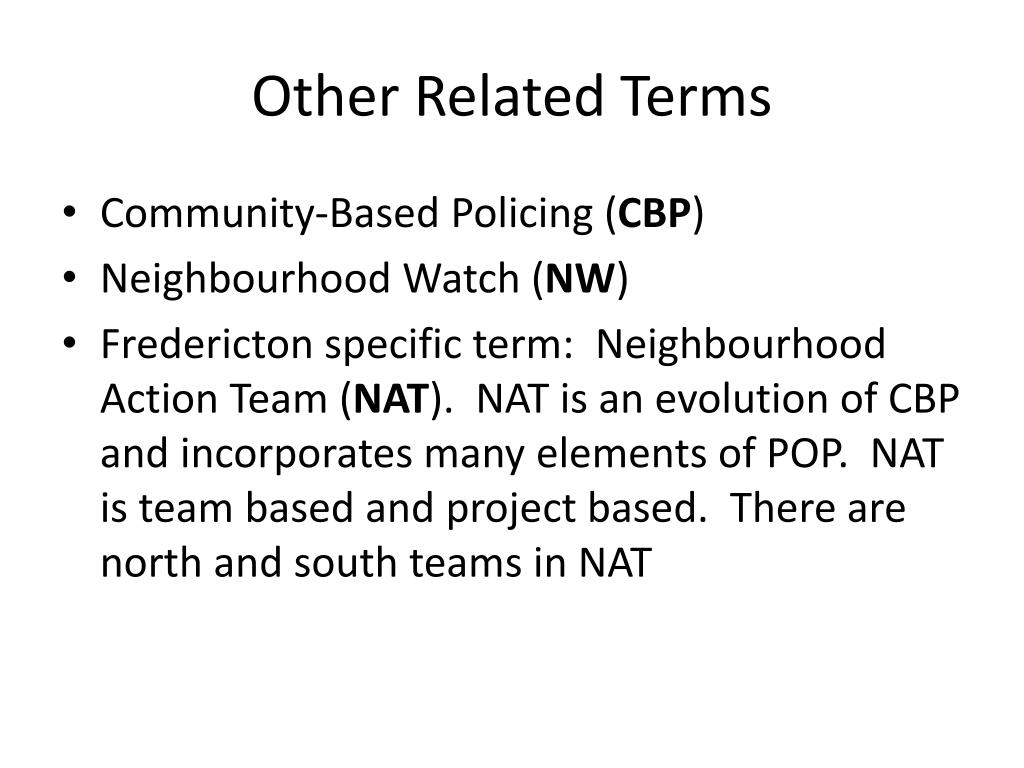 Other Related Terms

• Community-Based Policing (CBP)
• Neighbourhood Watch (NW)
• Fredericton specific term: Neighbourhood Action Team (NAT). NAT is an evolution of CBP and incorporates many elements of POP. NAT is team based and project based. There are north and south teams in NAT